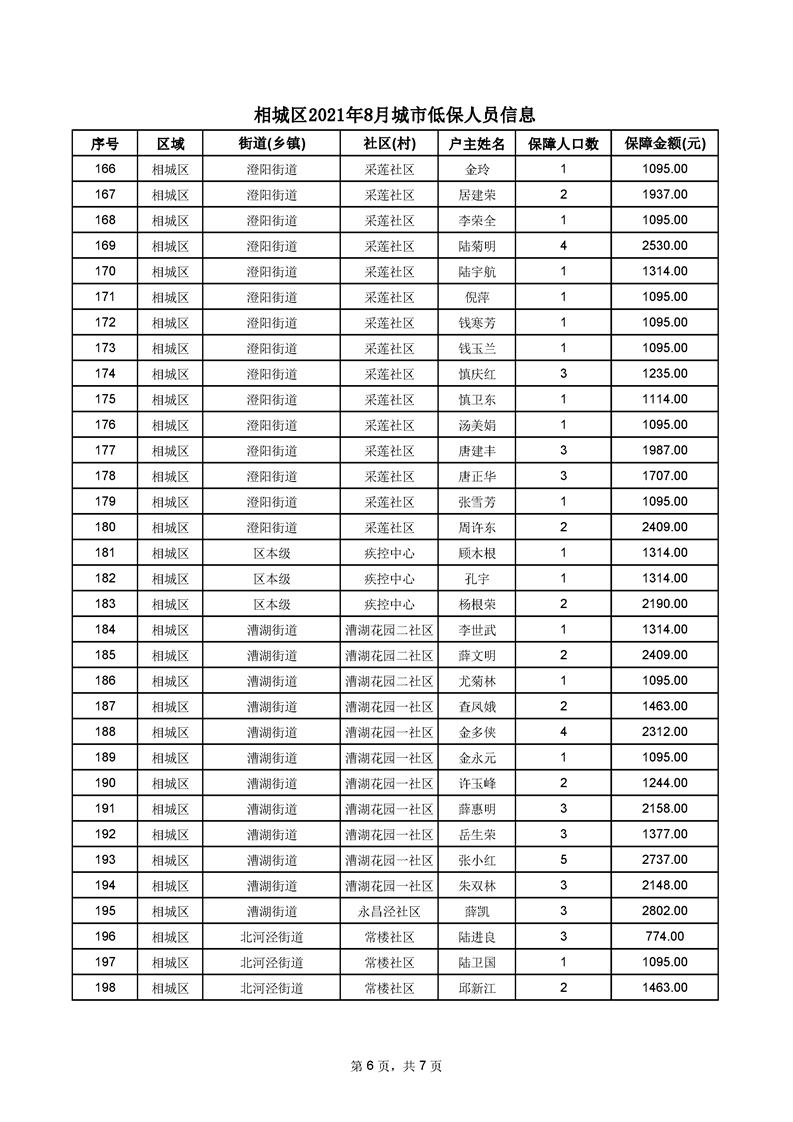 相城区2021年8月城市低保人员信息

| 序号 | 区域 | 街道(乡镇) | 社区(村) | 户主姓名 | 保障人口数 | 保障金额(元) |
|---|---|---|---|---|---|---|
| 166 | 相城区 | 澄阳街道 | 采莲社区 | 金玲 | 1 | 1095.00 |
| 167 | 相城区 | 澄阳街道 | 采莲社区 | 居建荣 | 2 | 1937.00 |
| 168 | 相城区 | 澄阳街道 | 采莲社区 | 李荣全 | 1 | 1095.00 |
| 169 | 相城区 | 澄阳街道 | 采莲社区 | 陆菊明 | 4 | 2530.00 |
| 170 | 相城区 | 澄阳街道 | 采莲社区 | 陆宇航 | 1 | 1314.00 |
| 171 | 相城区 | 澄阳街道 | 采莲社区 | 倪萍 | 1 | 1095.00 |
| 172 | 相城区 | 澄阳街道 | 采莲社区 | 钱寒芳 | 1 | 1095.00 |
| 173 | 相城区 | 澄阳街道 | 采莲社区 | 钱玉兰 | 1 | 1095.00 |
| 174 | 相城区 | 澄阳街道 | 采莲社区 | 慎庆红 | 3 | 1235.00 |
| 175 | 相城区 | 澄阳街道 | 采莲社区 | 慎卫东 | 1 | 1114.00 |
| 176 | 相城区 | 澄阳街道 | 采莲社区 | 汤美娟 | 1 | 1095.00 |
| 177 | 相城区 | 澄阳街道 | 采莲社区 | 唐建丰 | 3 | 1987.00 |
| 178 | 相城区 | 澄阳街道 | 采莲社区 | 唐正华 | 3 | 1707.00 |
| 179 | 相城区 | 澄阳街道 | 采莲社区 | 张雪芳 | 1 | 1095.00 |
| 180 | 相城区 | 澄阳街道 | 采莲社区 | 周许东 | 2 | 2409.00 |
| 181 | 相城区 | 区本级 | 疾控中心 | 顾木根 | 1 | 1314.00 |
| 182 | 相城区 | 区本级 | 疾控中心 | 孔宇 | 1 | 1314.00 |
| 183 | 相城区 | 区本级 | 疾控中心 | 杨根荣 | 2 | 2190.00 |
| 184 | 相城区 | 漕湖街道 | 漕湖花园二社区 | 李世武 | 1 | 1314.00 |
| 185 | 相城区 | 漕湖街道 | 漕湖花园二社区 | 薛文明 | 2 | 2409.00 |
| 186 | 相城区 | 漕湖街道 | 漕湖花园二社区 | 尤菊林 | 1 | 1095.00 |
| 187 | 相城区 | 漕湖街道 | 漕湖花园一社区 | 查凤娥 | 2 | 1463.00 |
| 188 | 相城区 | 漕湖街道 | 漕湖花园一社区 | 金多侠 | 4 | 2312.00 |
| 189 | 相城区 | 漕湖街道 | 漕湖花园一社区 | 金永元 | 1 | 1095.00 |
| 190 | 相城区 | 漕湖街道 | 漕湖花园一社区 | 许玉峰 | 2 | 1244.00 |
| 191 | 相城区 | 漕湖街道 | 漕湖花园一社区 | 薛惠明 | 3 | 2158.00 |
| 192 | 相城区 | 漕湖街道 | 漕湖花园一社区 | 岳生荣 | 3 | 1377.00 |
| 193 | 相城区 | 漕湖街道 | 漕湖花园一社区 | 张小红 | 5 | 2737.00 |
| 194 | 相城区 | 漕湖街道 | 漕湖花园一社区 | 朱双林 | 3 | 2148.00 |
| 195 | 相城区 | 漕湖街道 | 永昌泾社区 | 薛凯 | 3 | 2802.00 |
| 196 | 相城区 | 北河泾街道 | 常楼社区 | 陆进良 | 3 | 774.00 |
| 197 | 相城区 | 北河泾街道 | 常楼社区 | 陆卫国 | 1 | 1095.00 |
| 198 | 相城区 | 北河泾街道 | 常楼社区 | 邱新江 | 2 | 1463.00 |

第 6 页，共 7 页